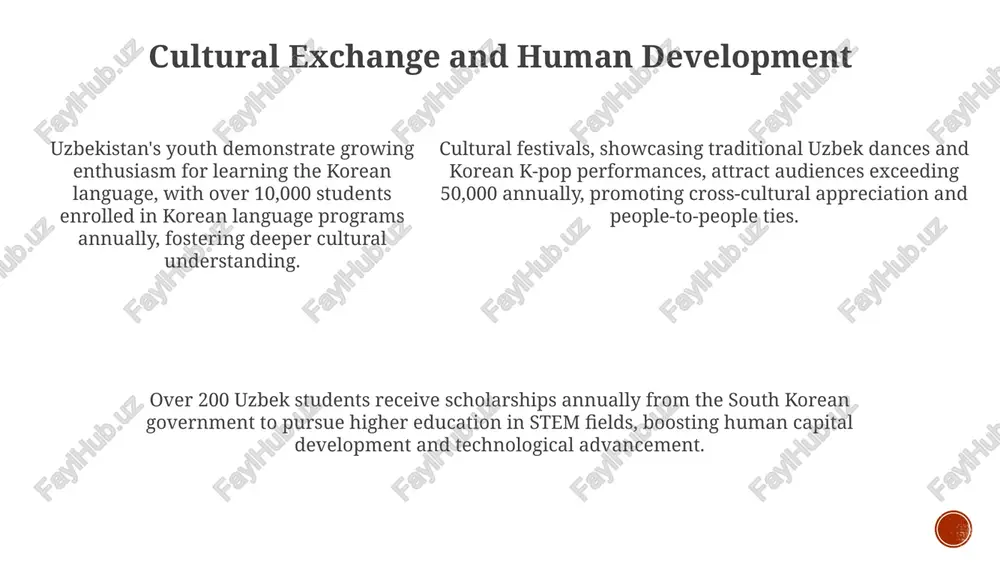 Cultural Exchange and Human Development

Uzbekistan's youth demonstrate growing enthusiasm for learning the Korean language, with over 10,000 students enrolled in Korean language programs annually, fostering deeper cultural understanding.

Cultural festivals, showcasing traditional Uzbek dances and Korean K-pop performances, attract audiences exceeding 50,000 annually, promoting cross-cultural appreciation and people-to-people ties.

Over 200 Uzbek students receive scholarships annually from the South Korean government to pursue higher education in STEM fields, boosting human capital development and technological advancement.

FaylHub.uz